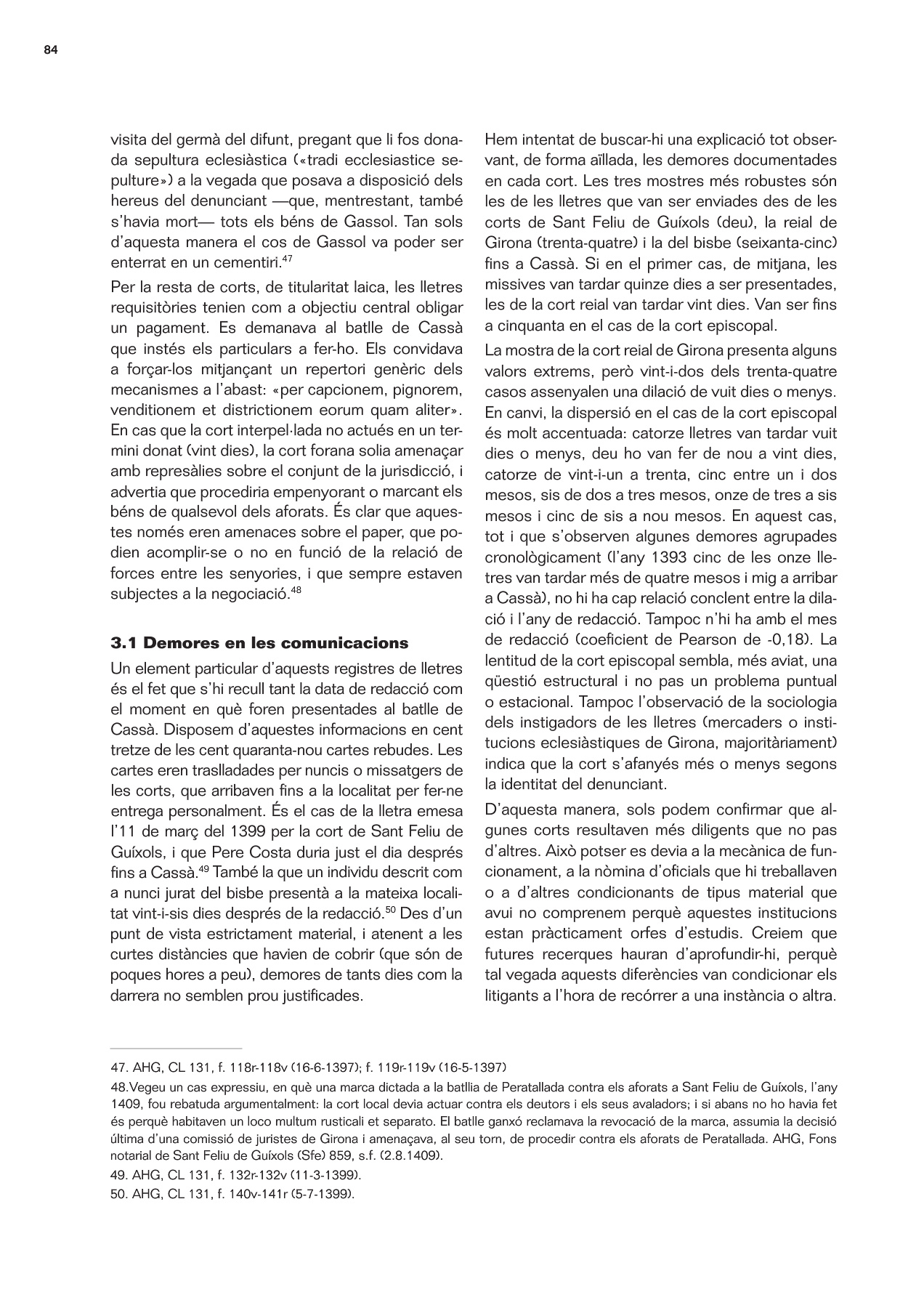 84

visita del germà del difunt, pregant que li fos donada sepultura eclesiàstica («tradi ecclesiastice sepulture») a la vegada que posava a disposició dels hereus del denunciant —que, mentrestant, també s'havia mort— tots els béns de Gassol. Tan sols d'aquesta manera el cos de Gassol va poder ser enterrat en un cementiri.$^{47}$

Per la resta de corts, de titularitat laica, les lletres requisitòries tenien com a objectiu central obligar un pagament. Es demanava al batlle de Cassà que instés els particulars a fer-ho. Els convidava a forçar-los mitjançant un repertori genèric dels mecanismes a l'abast: «per capcionem, pignorem, venditionem et districtionem eorum quam aliter». En cas que la cort interpel·lada no actués en un termini donat (vint dies), la cort forana solia amenaçar amb represàlies sobre el conjunt de la jurisdicció, i advertia que procediria empenyorant o marcant els béns de qualsevol dels aforats. És clar que aquestes només eren amenaces sobre el paper, que podien acomplir-se o no en funció de la relació de forces entre les senyories, i que sempre estaven subjectes a la negociació.$^{48}$

3.1 Demores en les comunicacions

Un element particular d'aquests registres de lletres és el fet que s'hi recull tant la data de redacció com el moment en què foren presentades al batlle de Cassà. Disposem d'aquestes informacions en cent tretze de les cent quaranta-nou cartes rebudes. Les cartes eren traslladades per nuncis o missatgers de les corts, que arribaven fins a la localitat per fer-ne entrega personalment. És el cas de la lletra emesa l'11 de març del 1399 per la cort de Sant Feliu de Guíxols, i que Pere Costa duria just el dia després fins a Cassà.$^{49}$ També la que un individu descrit com a nunci jurat del bisbe presentà a la mateixa localitat vint-i-sis dies després de la redacció.$^{50}$ Des d'un punt de vista estrictament material, i atenent a les curtes distàncies que havien de cobrir (que són de poques hores a peu), demores de tants dies com la darrera no semblen prou justificades.

Hem intentat de buscar-hi una explicació tot observant, de forma aïllada, les demores documentades en cada cort. Les tres mostres més robustes són les de les lletres que van ser enviades des de les corts de Sant Feliu de Guíxols (deu), la reial de Girona (trenta-quatre) i la del bisbe (seixanta-cinc) fins a Cassà. Si en el primer cas, de mitjana, les missives van tardar quinze dies a ser presentades, les de la cort reial van tardar vint dies. Van ser fins a cinquanta en el cas de la cort episcopal.

La mostra de la cort reial de Girona presenta alguns valors extrems, però vint-i-dos dels trenta-quatre casos assenyalen una dilació de vuit dies o menys. En canvi, la dispersió en el cas de la cort episcopal és molt accentuada: catorze lletres van tardar vuit dies o menys, deu ho van fer de nou a vint dies, catorze de vint-i-un a trenta, cinc entre un i dos mesos, sis de dos a tres mesos, onze de tres a sis mesos i cinc de sis a nou mesos. En aquest cas, tot i que s'observen algunes demores agrupades cronològicament (l'any 1393 cinc de les onze lletres van tardar més de quatre mesos i mig a arribar a Cassà), no hi ha cap relació conclent entre la dilació i l'any de redacció. Tampoc n'hi ha amb el mes de redacció (coeficient de Pearson de -0,18). La lentitud de la cort episcopal sembla, més aviat, una qüestió estructural i no pas un problema puntual o estacional. Tampoc l'observació de la sociologia dels instigadors de les lletres (mercaders o institucions eclesiàstiques de Girona, majoritàriament) indica que la cort s'afanyés més o menys segons la identitat del denunciant.

D'aquesta manera, sols podem confirmar que algunes corts resultaven més diligents que no pas d'altres. Això potser es devia a la mecànica de funcionament, a la nòmina d'oficials que hi treballaven o a d'altres condicionants de tipus material que avui no comprenem perquè aquestes institucions estan pràcticament orfes d'estudis. Creiem que futures recerques hauran d'aprofundir-hi, perquè tal vegada aquests diferències van condicionar els litigants a l'hora de recórrer a una instància o altra.

47. AHG, CL 131, f. 118r-118v (16-6-1397); f. 119r-119v (16-5-1397)

48.Vegeu un cas expressiu, en què una marca dictada a la batllia de Peratallada contra els aforats a Sant Feliu de Guíxols, l'any 1409, fou rebatuda argumentalment: la cort local devia actuar contra els deutors i els seus avaladors; i si abans no ho havia fet és perquè habitaven un loco multum rusticali et separato. El batlle ganxó reclamava la revocació de la marca, assumia la decisió última d'una comissió de juristes de Girona i amenaçava, al seu torn, de procedir contra els aforats de Peratallada. AHG, Fons notarial de Sant Feliu de Guíxols (Sfe) 859, s.f. (2.8.1409).

49. AHG, CL 131, f. 132r-132v (11-3-1399).

50. AHG, CL 131, f. 140v-141r (5-7-1399).